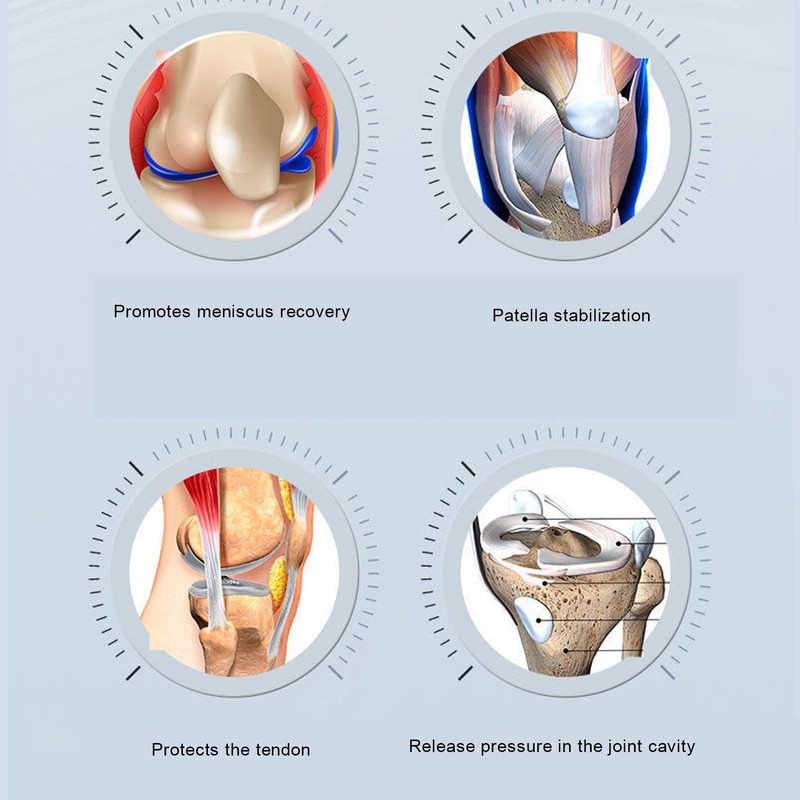 Promotes meniscus recovery

Patella stabilization

Protects the tendon

Release pressure in the joint cavity